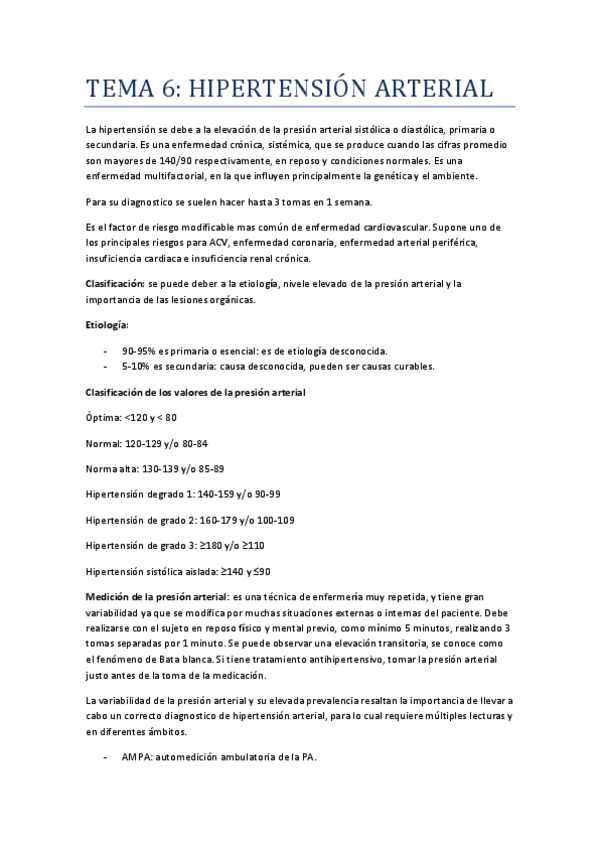 TEMA 6: HIPERTENSIÓN ARTERIAL

La hipertensión se debe a la elevación de la presión arterial sistólica o diastólica, primaria o secundaria. Es una enfermedad crónica, sistémica, que se produce cuando las cifras promedio son mayores de 140/90 respectivamente, en reposo y condiciones normales. Es una enfermedad multifactorial, en la que influyen principalmente la genética y el ambiente.

Para su diagnostico se suelen hacer hasta 3 tomas en 1 semana.

Es el factor de riesgo modificable mas común de enfermedad cardiovascular. Supone uno de los principales riesgos para ACV, enfermedad coronaria, enfermedad arterial periférica, insuficiencia cardiaca e insuficiencia renal crónica.

Clasificación: se puede deber a la etiología, nivele elevado de la presión arterial y la importancia de las lesiones orgánicas.

Etiología:

- 90-95% es primaria o esencial: es de etiología desconocida.
- 5-10% es secundaria: causa desconocida, pueden ser causas curables.

Clasificación de los valores de la presión arterial

Óptima: <120 y < 80

Normal: 120-129 y/o 80-84

Norma alta: 130-139 y/o 85-89

Hipertensión de grado 1: 140-159 y/o 90-99

Hipertensión de grado 2: 160-179 y/o 100-109

Hipertensión de grado 3: ≥180 y/o ≥110

Hipertensión sistólica aislada: ≥140 y ≤90

Medición de la presión arterial: es una técnica de enfermería muy repetida, y tiene gran variabilidad ya que se modifica por muchas situaciones externas o internas del paciente. Debe realizarse con el sujeto en reposo físico y mental previo, como mínimo 5 minutos, realizando 3 tomas separadas por 1 minuto. Se puede observar una elevación transitoria, se conoce como el fenómeno de Bata blanca. Si tiene tratamiento antihipertensivo, tomar la presión arterial justo antes de la toma de la medicación.

La variabilidad de la presión arterial y su elevada prevalencia resaltan la importancia de llevar a cabo un correcto diagnostico de hipertensión arterial, para lo cual requiere múltiples lecturas y en diferentes ámbitos.

- AMPA: automedición ambulatoria de la PA.